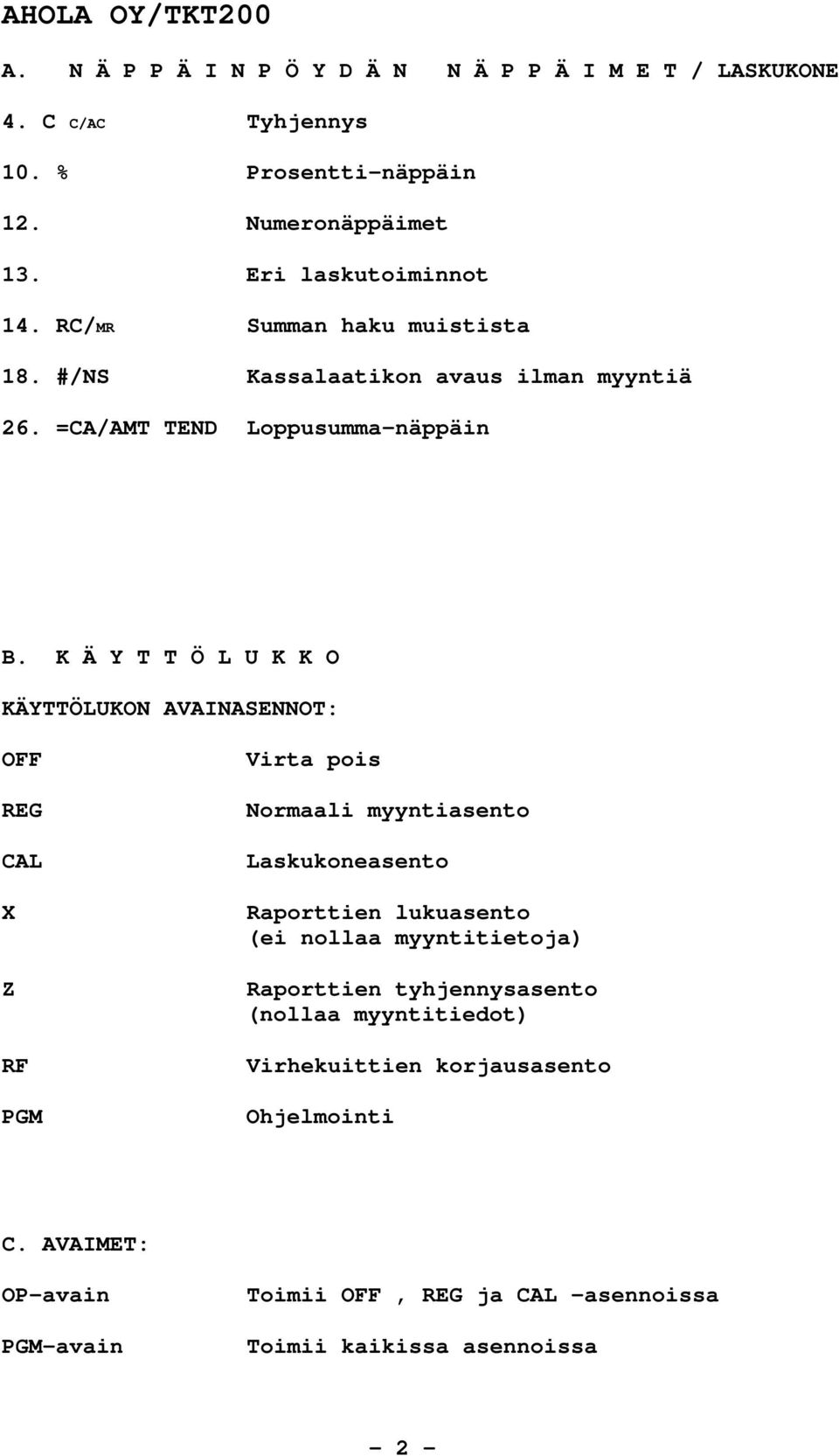 AHOLA OY/TKT200

A. N Ä P P Ä I N P Ö Y D Ä N N Ä P P Ä I M E T / LASKUKONE

4. C C/AC Tyhjennys

10. % Prosentti-näppäin

12. Numeronäppäimet

13. Eri laskutoiminnot

14. RC/MR Summan haku muistista

18. #/NS Kassalaatikon avaus ilman myyntiä

26. =CA/AMT TEND Loppusumma-näppäin

B. K Ä Y T T Ö L U K K O

KÄYTTÖLUKON AVAINASENNOT:

OFF Virta pois

REG Normaali myyntiasento

CAL Laskukoneasento

X Raporttien lukuasento (ei nollaa myyntitietoja)

Z Raporttien tyhjennysasento (nollaa myyntitiedot)

RF Virhekuittien korjausasento

PGM Ohjelmointi

C. AVAIMET:

OP-avain Toimii OFF , REG ja CAL -asennoissa

PGM-avain Toimii kaikissa asennoissa

- 2 -